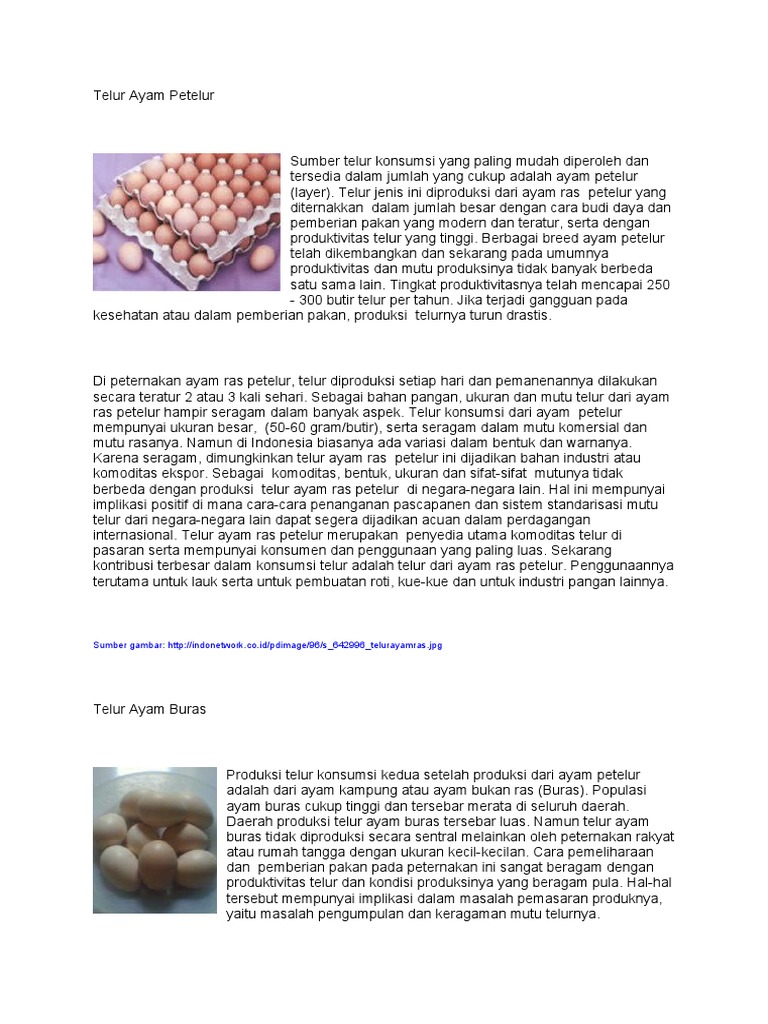 Telur Ayam Petelur

Sumber telur konsumsi yang paling mudah diperoleh dan tersedia dalam jumlah yang cukup adalah ayam petelur (layer). Telur jenis ini diproduksi dari ayam ras petelur yang diternakkan dalam jumlah besar dengan cara budi daya dan pemberian pakan yang modern dan teratur, serta dengan produktivitas telur yang tinggi. Berbagai breed ayam petelur telah dikembangkan dan sekarang pada umumnya produktivitas dan mutu produksinya tidak banyak berbeda satu sama lain. Tingkat produktivitasnya telah mencapai 250 - 300 butir telur per tahun. Jika terjadi gangguan pada kesehatan atau dalam pemberian pakan, produksi telurnya turun drastis.

Di peternakan ayam ras petelur, telur diproduksi setiap hari dan pemanenannya dilakukan secara teratur 2 atau 3 kali sehari. Sebagai bahan pangan, ukuran dan mutu telur dari ayam ras petelur hampir seragam dalam banyak aspek. Telur konsumsi dari ayam petelur mempunyai ukuran besar, (50-60 gram/butir), serta seragam dalam mutu komersial dan mutu rasanya. Namun di Indonesia biasanya ada variasi dalam bentuk dan warnanya. Karena seragam, dimungkinkan telur ayam ras petelur ini dijadikan bahan industri atau komoditas ekspor. Sebagai komoditas, bentuk, ukuran dan sifat-sifat mutunya tidak berbeda dengan produksi telur ayam ras petelur di negara-negara lain. Hal ini mempunyai implikasi positif di mana cara-cara penanganan pascapanen dan sistem standarisasi mutu telur dari negara-negara lain dapat segera dijadikan acuan dalam perdagangan internasional. Telur ayam ras petelur merupakan penyedia utama komoditas telur di pasaran serta mempunyai konsumen dan penggunaan yang paling luas. Sekarang kontribusi terbesar dalam konsumsi telur adalah telur dari ayam ras petelur. Penggunaannya terutama untuk lauk serta untuk pembuatan roti, kue-kue dan untuk industri pangan lainnya.

Sumber gambar: http://indonetwork.co.id/pdimage/96/s_642996_telurayamras.jpg

Telur Ayam Buras

Produksi telur konsumsi kedua setelah produksi dari ayam petelur adalah dari ayam kampung atau ayam bukan ras (Buras). Populasi ayam buras cukup tinggi dan tersebar merata di seluruh daerah. Daerah produksi telur ayam buras tersebar luas. Namun telur ayam buras tidak diproduksi secara sentral melainkan oleh peternakan rakyat atau rumah tangga dengan ukuran kecil-kecilan. Cara pemeliharaan dan pemberian pakan pada peternakan ini sangat beragam dengan produktivitas telur dan kondisi produksinya yang beragam pula. Hal-hal tersebut mempunyai implikasi dalam masalah pemasaran produknya, yaitu masalah pengumpulan dan keragaman mutu telurnya.